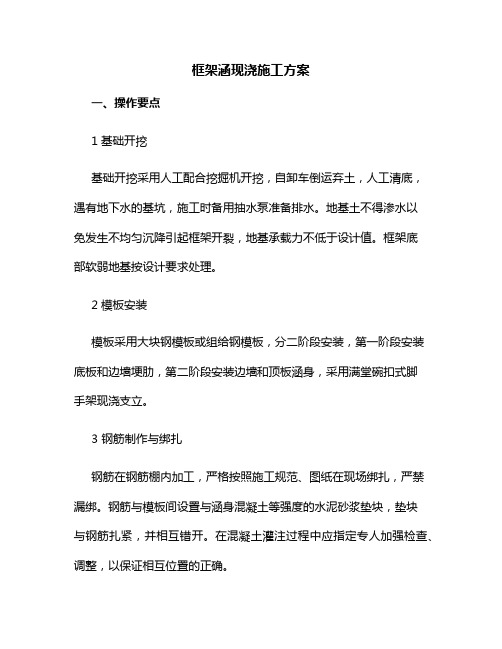 框架涵现浇施工方案

一、操作要点

1 基础开挖

基础开挖采用人工配合挖掘机开挖，自卸车倒运弃土，人工清底，遇有地下水的基坑，施工时备用抽水泵准备排水。地基土不得渗水以免发生不均匀沉降引起框架开裂，地基承载力不低于设计值。框架底部软弱地基按设计要求处理。

2 模板安装

模板采用大块钢模板或组给钢模板，分二阶段安装，第一阶段安装底板和边墙埂肋，第二阶段安装边墙和顶板涵身，采用满堂碗扣式脚手架现浇支立。

3 钢筋制作与绑扎

钢筋在钢筋棚内加工，严格按照施工规范、图纸在现场绑扎，严禁漏绑。钢筋与模板间设置与涵身混凝土等强度的水泥砂浆垫块，垫块与钢筋扎紧，并相互错开。在混凝土灌注过程中应指定专人加强检查、调整，以保证相互位置的正确。